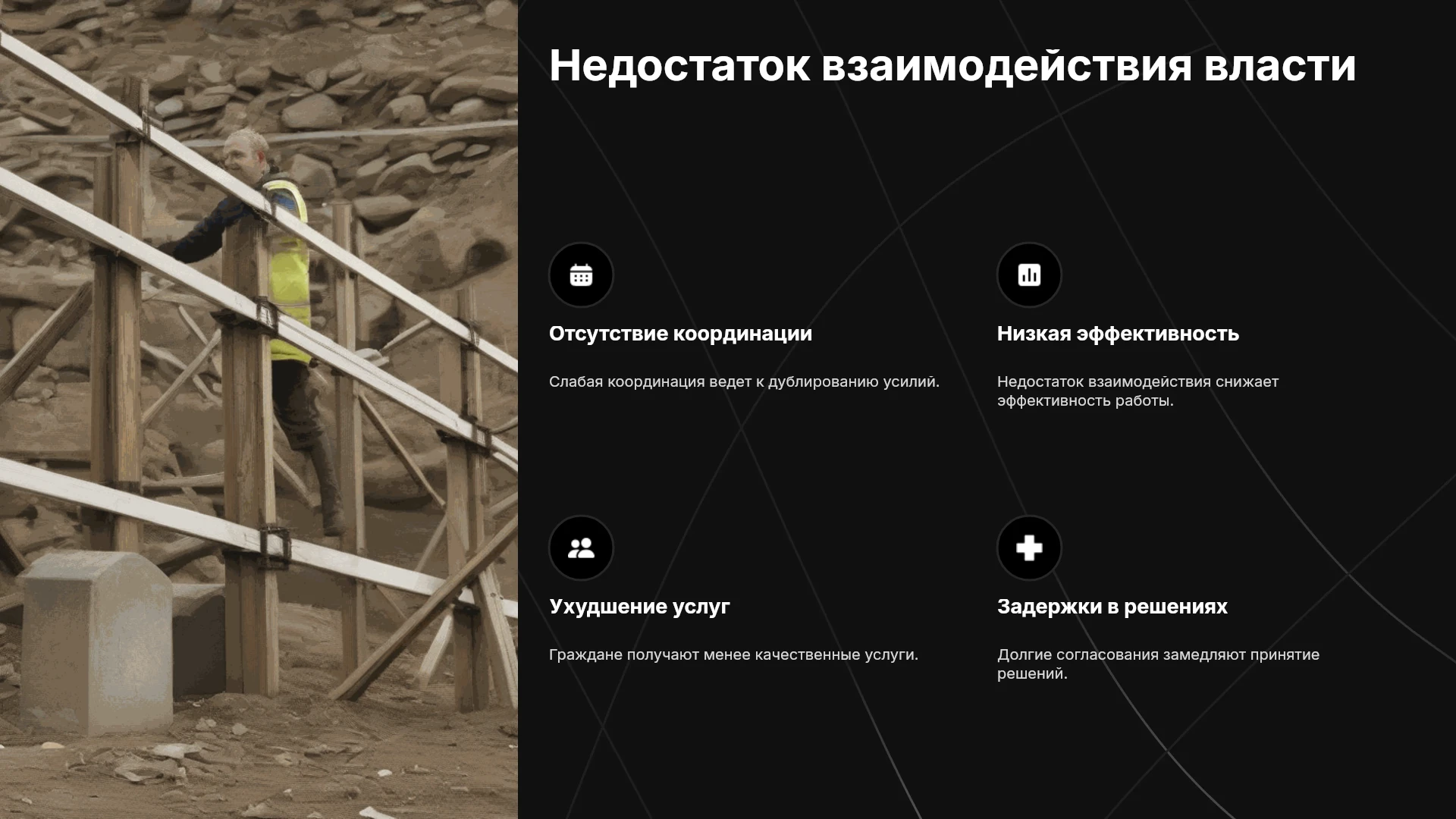 Недостаток взаимодействия власти

Отсутствие координации

Слабая координация ведет к дублированию усилий.

Низкая эффективность

Недостаток взаимодействия снижает эффективность работы.

Ухудшение услуг

Граждане получают менее качественные услуги.

Задержки в решениях

Долгие согласования замедляют принятие решений.